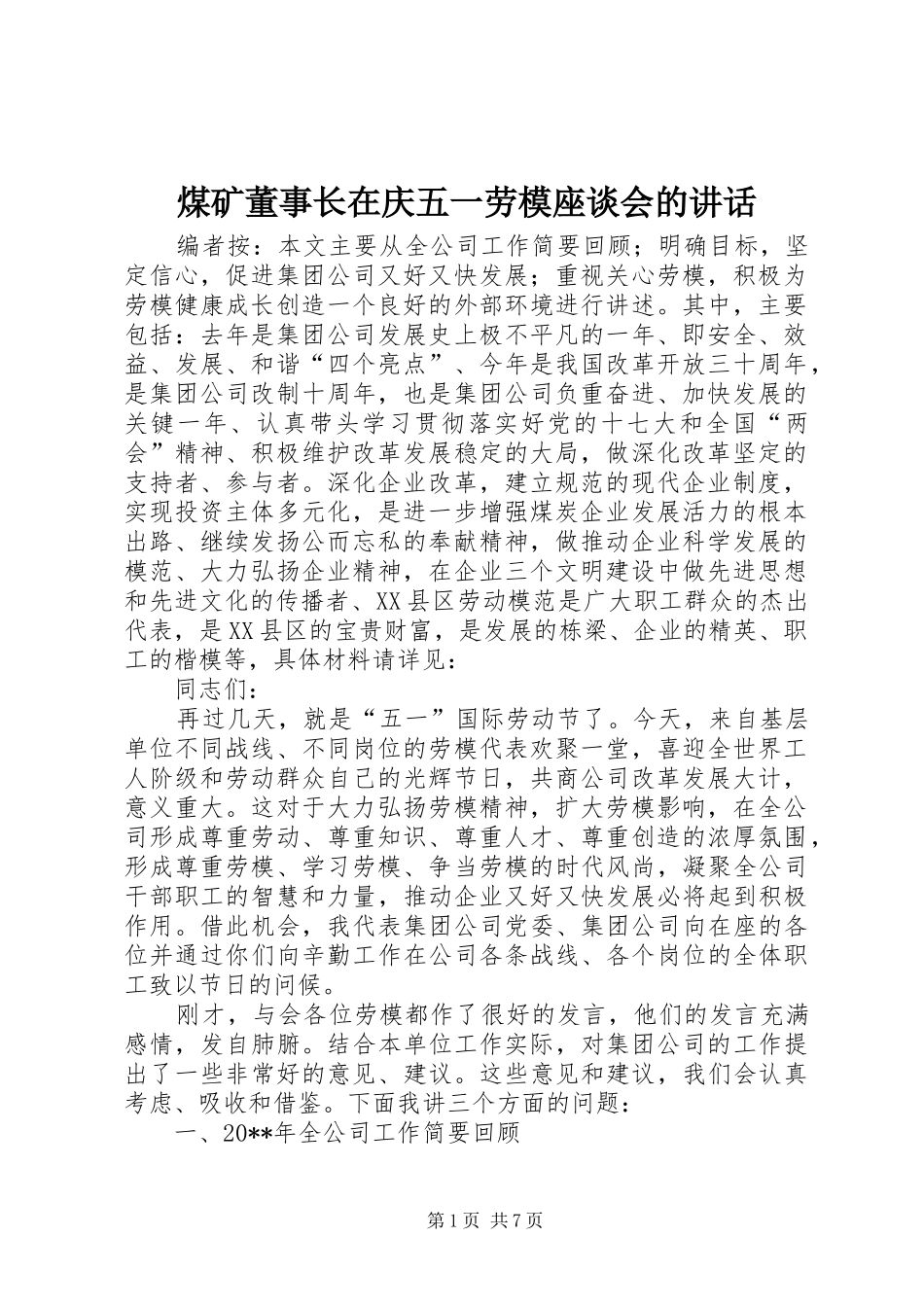 煤矿董事长在庆五一劳模座谈会的讲话

编者按：本文主要从全公司工作简要回顾；明确目标，坚定信心，促进集团公司又好又快发展；重视关心劳模，积极为劳模健康成长创造一个良好的外部环境进行讲述。其中，主要包括：去年是集团公司发展史上极不平凡的一年、即安全、效益、发展、和谐“四个亮点”、今年是我国改革开放三十周年，是集团公司改制十周年，也是集团公司负重奋进、加快发展的关键一年、认真带头学习贯彻落实好党的十七大和全国“两会”精神、积极维护改革发展稳定的大局，做深化改革坚定的支持者、参与者。深化企业改革，建立规范的现代企业制度，实现投资主体多元化，是进一步增强煤炭企业发展活力的根本出路、继续发扬公而忘私的奉献精神，做推动企业科学发展的模范、大力弘扬企业精神，在企业三个文明建设中做先进思想和先进文化的传播者、XX县区劳动模范是广大职工群众的杰出代表，是XX县区的宝贵财富，是发展的栋梁、企业的精英、职工的楷模等，具体材料请详见：

同志们：

再过几天，就是“五一”国际劳动节了。今天，来自基层单位不同战线、不同岗位的劳模代表欢聚一堂，喜迎全世界工人阶级和劳动群众自己的光辉节日，共商公司改革发展大计，意义重大。这对于大力弘扬劳模精神，扩大劳模影响，在全公司形成尊重劳动、尊重知识、尊重人才、尊重创造的浓厚氛围，形成尊重劳模、学习劳模、争当劳模的时代风尚，凝聚全公司干部职工的智慧和力量，推动企业又好又快发展必将起到积极作用。借此机会，我代表集团公司党委、集团公司向在座的各位并通过你们向辛勤工作在公司各条战线、各个岗位的全体职工致以节日的问候。

刚才，与会各位劳模都作了很好的发言，他们的发言充满感情，发自肺腑。结合本单位工作实际，对集团公司的工作提出了一些非常好的意见、建议。这些意见和建议，我们会认真考虑、吸收和借鉴。下面我讲三个方面的问题：

一、20**年全公司工作简要回顾

第1页 共7页